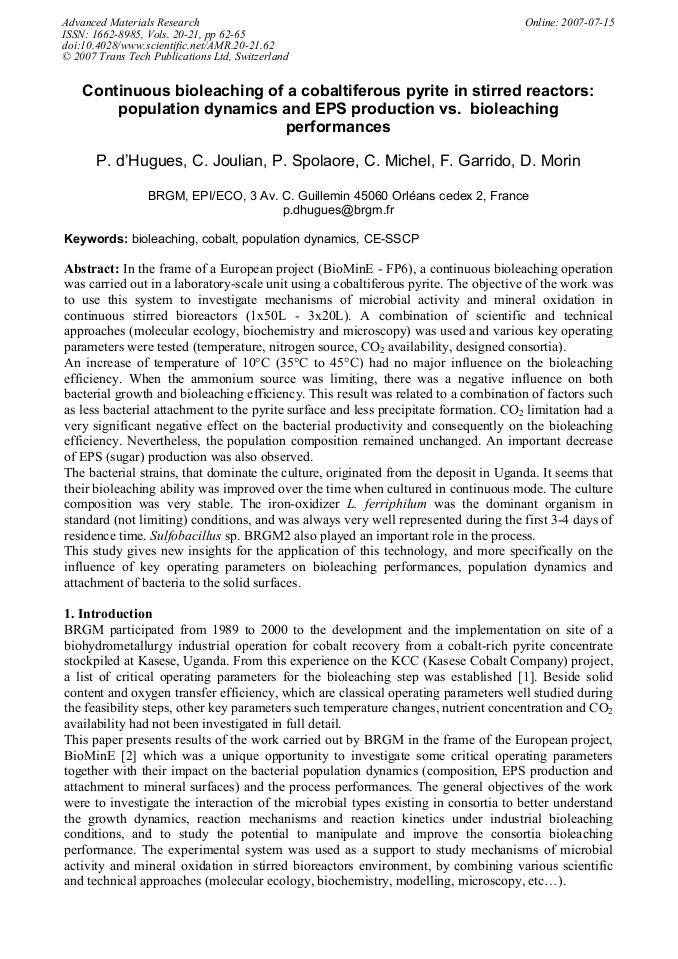 Advanced Materials Research
ISSN: 1662-8985, Vols. 20-21, pp 62-65
doi:10.4028/www.scientific.net/AMR.20-21.62
© 2007 Trans Tech Publications Ltd, Switzerland

Online: 2007-07-15

Continuous bioleaching of a cobaltiferous pyrite in stirred reactors: population dynamics and EPS production vs. bioleaching performances

P. d'Hugues, C. Joulian, P. Spolaore, C. Michel, F. Garrido, D. Morin

BRGM, EPI/ECO, 3 Av. C. Guillemin 45060 Orléans cedex 2, France
p.dhugues@brgm.fr

Keywords: bioleaching, cobalt, population dynamics, CE-SSCP

Abstract: In the frame of a European project (BioMinE - FP6), a continuous bioleaching operation was carried out in a laboratory-scale unit using a cobaltiferous pyrite. The objective of the work was to use this system to investigate mechanisms of microbial activity and mineral oxidation in continuous stirred bioreactors (1x50L - 3x20L). A combination of scientific and technical approaches (molecular ecology, biochemistry and microscopy) was used and various key operating parameters were tested (temperature, nitrogen source, $CO_2$ availability, designed consortia).

An increase of temperature of 10°C (35°C to 45°C) had no major influence on the bioleaching efficiency. When the ammonium source was limiting, there was a negative influence on both bacterial growth and bioleaching efficiency. This result was related to a combination of factors such as less bacterial attachment to the pyrite surface and less precipitate formation. $CO_2$ limitation had a very significant negative effect on the bacterial productivity and consequently on the bioleaching efficiency. Nevertheless, the population composition remained unchanged. An important decrease of EPS (sugar) production was also observed.

The bacterial strains, that dominate the culture, originated from the deposit in Uganda. It seems that their bioleaching ability was improved over the time when cultured in continuous mode. The culture composition was very stable. The iron-oxidizer L. ferriphilum was the dominant organism in standard (not limiting) conditions, and was always very well represented during the first 3-4 days of residence time. Sulfobacillus sp. BRGM2 also played an important role in the process.

This study gives new insights for the application of this technology, and more specifically on the influence of key operating parameters on bioleaching performances, population dynamics and attachment of bacteria to the solid surfaces.

1. Introduction

BRGM participated from 1989 to 2000 to the development and the implementation on site of a biohydrometallurgy industrial operation for cobalt recovery from a cobalt-rich pyrite concentrate stockpiled at Kasese, Uganda. From this experience on the KCC (Kasese Cobalt Company) project, a list of critical operating parameters for the bioleaching step was established [1]. Beside solid content and oxygen transfer efficiency, which are classical operating parameters well studied during the feasibility steps, other key parameters such temperature changes, nutrient concentration and $CO_2$ availability had not been investigated in full detail.

This paper presents results of the work carried out by BRGM in the frame of the European project, BioMinE [2] which was a unique opportunity to investigate some critical operating parameters together with their impact on the bacterial population dynamics (composition, EPS production and attachment to mineral surfaces) and the process performances. The general objectives of the work were to investigate the interaction of the microbial types existing in consortia to better understand the growth dynamics, reaction mechanisms and reaction kinetics under industrial bioleaching conditions, and to study the potential to manipulate and improve the consortia bioleaching performance. The experimental system was used as a support to study mechanisms of microbial activity and mineral oxidation in stirred bioreactors environment, by combining various scientific and technical approaches (molecular ecology, biochemistry, modelling, microscopy, etc…).